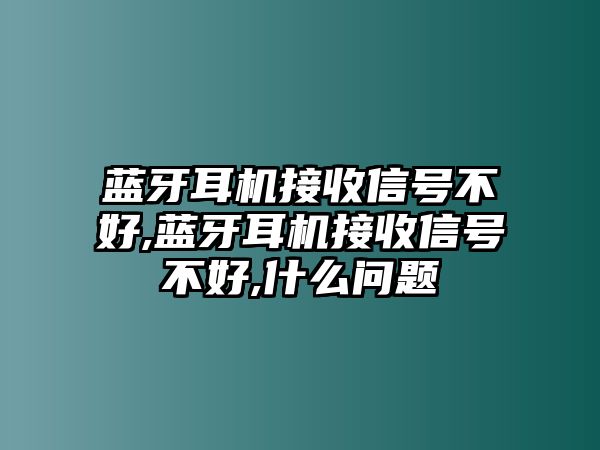 蓝牙耳机接收信号不好,蓝牙耳机接收信号不好,什么问题